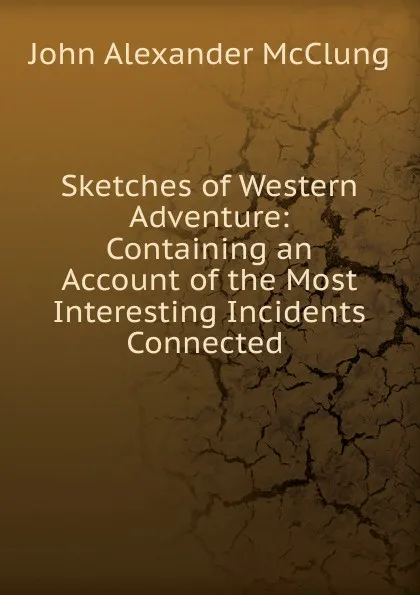 John Alexander McClung

Sketches of Western Adventure: Containing an Account of the Most Interesting Incidents Connected